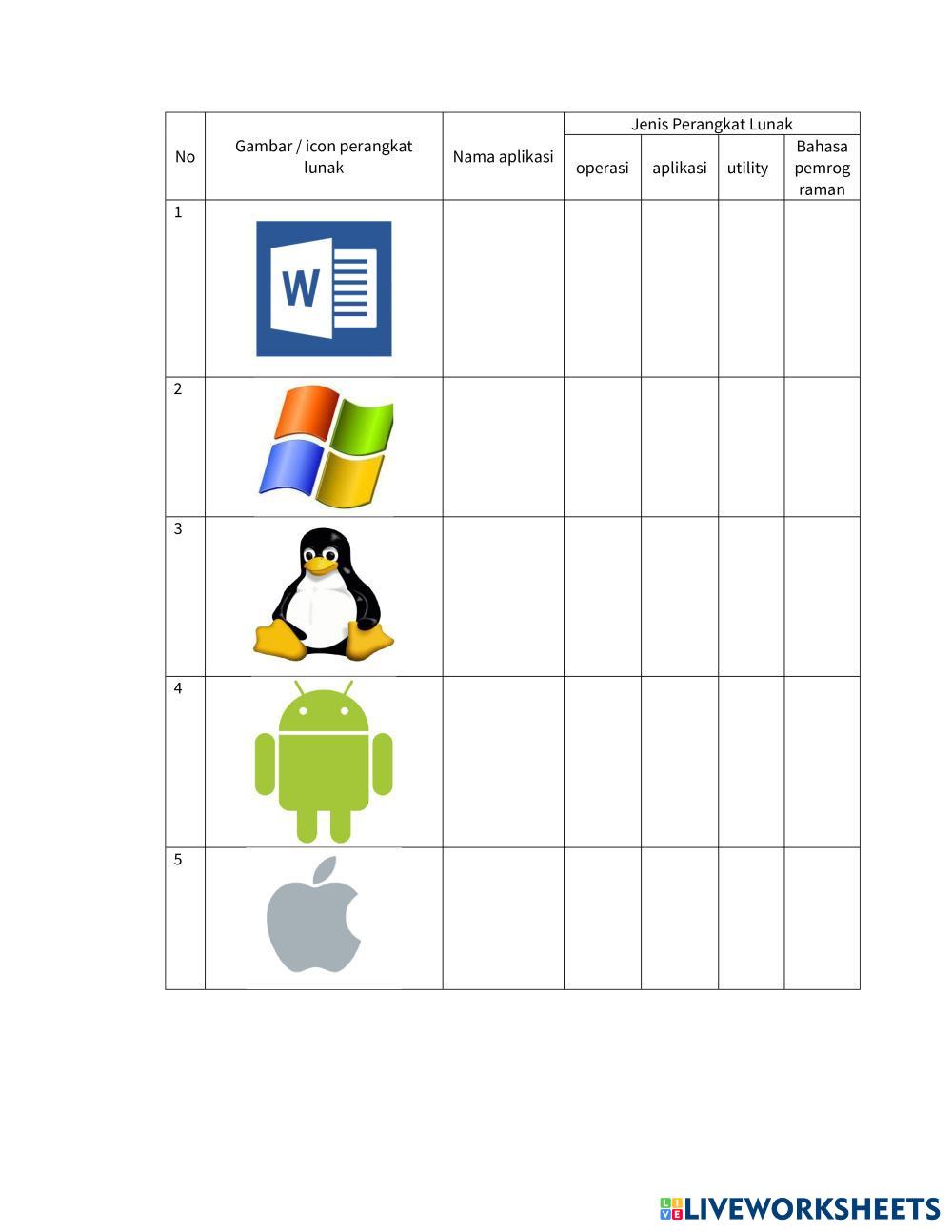 | No | Gambar / icon perangkat lunak | Nama aplikasi | Jenis Perangkat Lunak | | | |
|---|---|---|---|---|---|---|
| | | | operasi | aplikasi | utility | Bahasa pemrograman |
| 1 | W | | | | | |
| 2 | | | | | | |
| 3 | | | | | | |
| 4 | | | | | | |
| 5 | | | | | | |

LIVEWORKSHEETS